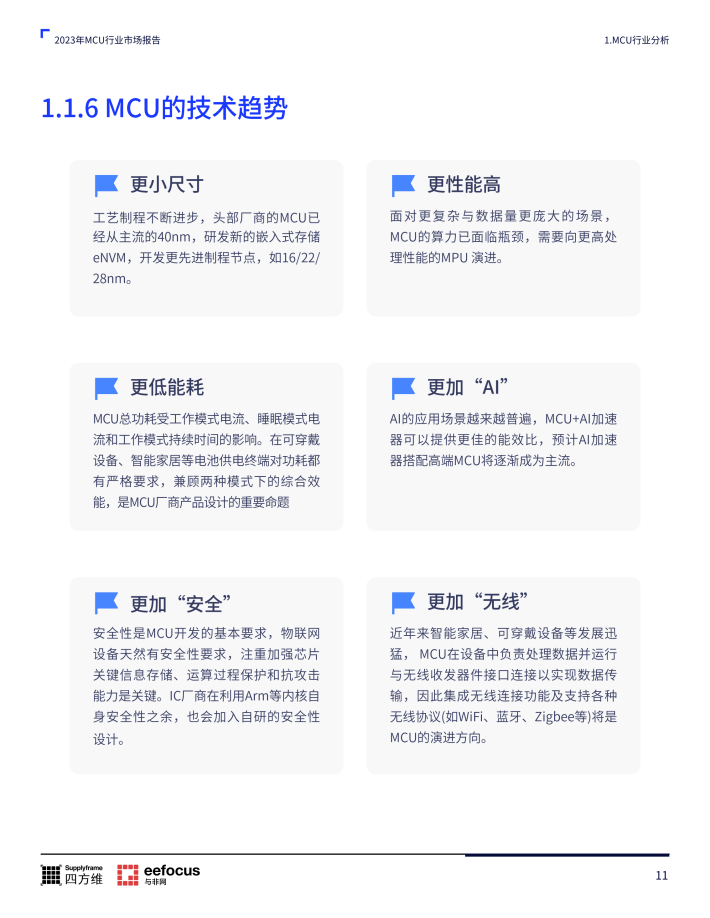 2023年MCU行业市场报告

1.MCU行业分析

1.1.6 MCU的技术趋势

更小尺寸

工艺制程不断进步，头部厂商的MCU已经从主流的40nm，研发新的嵌入式存储eNVM，开发更先进制程节点，如16/22/28nm。

更性能高

面对更复杂与数据量更庞大的场景，MCU的算力已面临瓶颈，需要向更高处理性能的MPU 演进。

更低能耗

MCU总功耗受工作模式电流、睡眠模式电流和工作模式持续时间的影响。在可穿戴设备、智能家居等电池供电终端对功耗都有严格要求，兼顾两种模式下的综合效能，是MCU厂商产品设计的重要命题

更加“AI”

AI的应用场景越来越普遍，MCU+AI加速器可以提供更佳的能效比，预计AI加速器搭配高端MCU将逐渐成为主流。

更加“安全”

安全性是MCU开发的基本要求，物联网设备天然有安全性要求，注重加强芯片关键信息存储、运算过程保护和抗攻击能力是关键。IC厂商在利用Arm等内核自身安全性之余，也会加入自研的安全性设计。

更加“无线”

近年来智能家居、可穿戴设备等发展迅猛， MCU在设备中负责处理数据并运行与无线收发器件接口连接以实现数据传输，因此集成无线连接功能及支持各种无线协议(如WiFi、蓝牙、Zigbee等)将是MCU的演进方向。

Supplyframe 四方维

eefocus 与非网

11